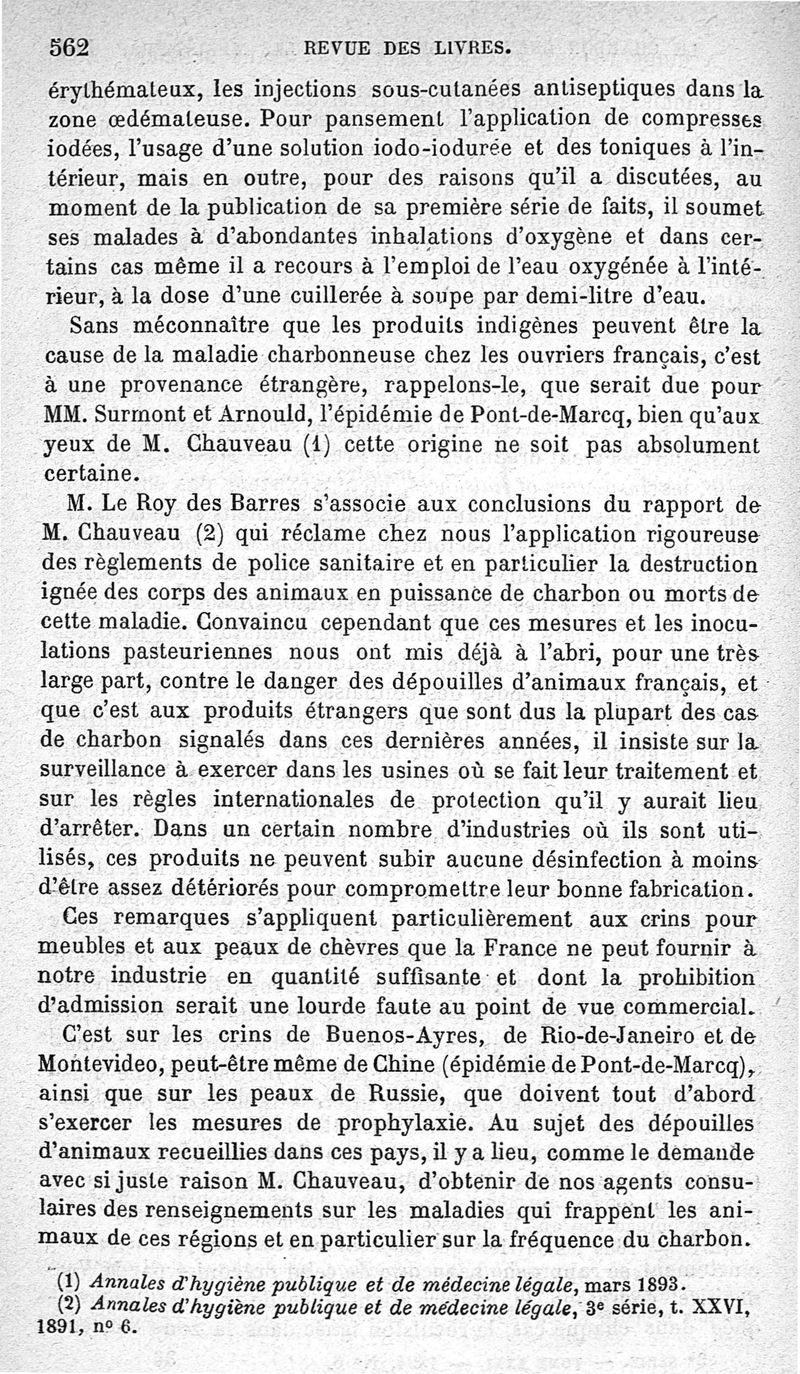 562 REVUE DES LIVRES.

érythémateux, les injections sous-cutanées antiseptiques dans la zone œdémateuse. Pour pansement l'application de compresses iodées, l'usage d'une solution iodo-iodurée et des toniques à l'intérieur, mais en outre, pour des raisons qu'il a discutées, au moment de la publication de sa première série de faits, il soumet ses malades à d'abondantes inhalations d'oxygène et dans certains cas même il a recours à l'emploi de l'eau oxygénée à l'intérieur, à la dose d'une cuillerée à soupe par demi-litre d'eau.

Sans méconnaître que les produits indigènes peuvent être la cause de la maladie charbonneuse chez les ouvriers français, c'est à une provenance étrangère, rappelons-le, que serait due pour MM. Surmont et Arnould, l'épidémie de Pont-de-Marcq, bien qu'aux yeux de M. Chauveau (1) cette origine ne soit pas absolument certaine.

M. Le Roy des Barres s'associe aux conclusions du rapport de M. Chauveau (2) qui réclame chez nous l'application rigoureuse des règlements de police sanitaire et en particulier la destruction ignée des corps des animaux en puissance de charbon ou morts de cette maladie. Convaincu cependant que ces mesures et les inoculations pasteuriennes nous ont mis déjà à l'abri, pour une très large part, contre le danger des dépouilles d'animaux français, et que c'est aux produits étrangers que sont dus la plupart des cas de charbon signalés dans ces dernières années, il insiste sur la surveillance à exercer dans les usines où se fait leur traitement et sur les règles internationales de protection qu'il y aurait lieu d'arrêter. Dans un certain nombre d'industries où ils sont utilisés, ces produits ne peuvent subir aucune désinfection à moins d'être assez détériorés pour compromettre leur bonne fabrication.

Ces remarques s'appliquent particulièrement aux crins pour meubles et aux peaux de chèvres que la France ne peut fournir à notre industrie en quantité suffisante et dont la prohibition d'admission serait une lourde faute au point de vue commercial.

C'est sur les crins de Buenos-Ayres, de Rio-de-Janeiro et de Montevideo, peut-être même de Chine (épidémie de Pont-de-Marcq), ainsi que sur les peaux de Russie, que doivent tout d'abord s'exercer les mesures de prophylaxie. Au sujet des dépouilles d'animaux recueillies dans ces pays, il y a lieu, comme le demande avec si juste raison M. Chauveau, d'obtenir de nos agents consulaires des renseignements sur les maladies qui frappent les animaux de ces régions et en particulier sur la fréquence du charbon.

(1) Annales d'hygiène publique et de médecine légale, mars 1893.
(2) Annales d'hygiène publique et de médecine légale, 3e série, t. XXVI, 1891, no 6.